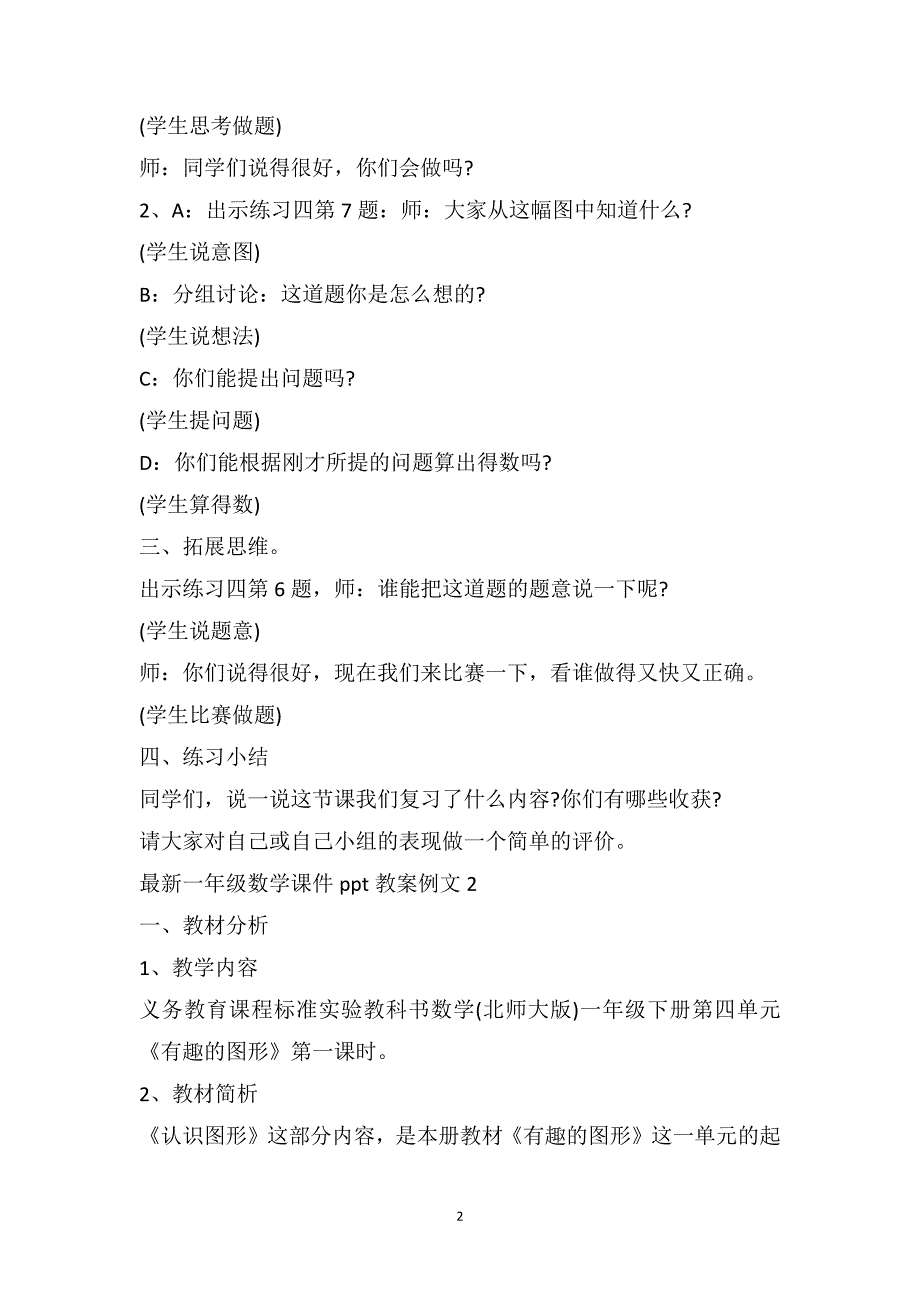 (学生思考做题)

师：同学们说得很好，你们会做吗?

2、A：出示练习四第 7 题：师：大家从这幅图中知道什么?

(学生说意图)

B：分组讨论：这道题你是怎么想的?

(学生说想法)

C：你们能提出问题吗?

(学生提问题)

D：你们能根据刚才所提的问题算出得数吗?

(学生算得数)

三、拓展思维。

出示练习四第 6 题，师：谁能把这道题的题意说一下呢?

(学生说题意)

师：你们说得很好，现在我们来比赛一下，看谁做得又快又正确。

(学生比赛做题)

四、练习小结

同学们，说一说这节课我们复习了什么内容?你们有哪些收获?

请大家对自己或自己小组的表现做一个简单的评价。

最新一年级数学课件 ppt 教案例文 2

一、教材分析

1、教学内容

义务教育课程标准实验教科书数学(北师大版)一年级下册第四单元《有趣的图形》第一课时。

2、教材简析

《认识图形》这部分内容，是本册教材《有趣的图形》这一单元的起

2